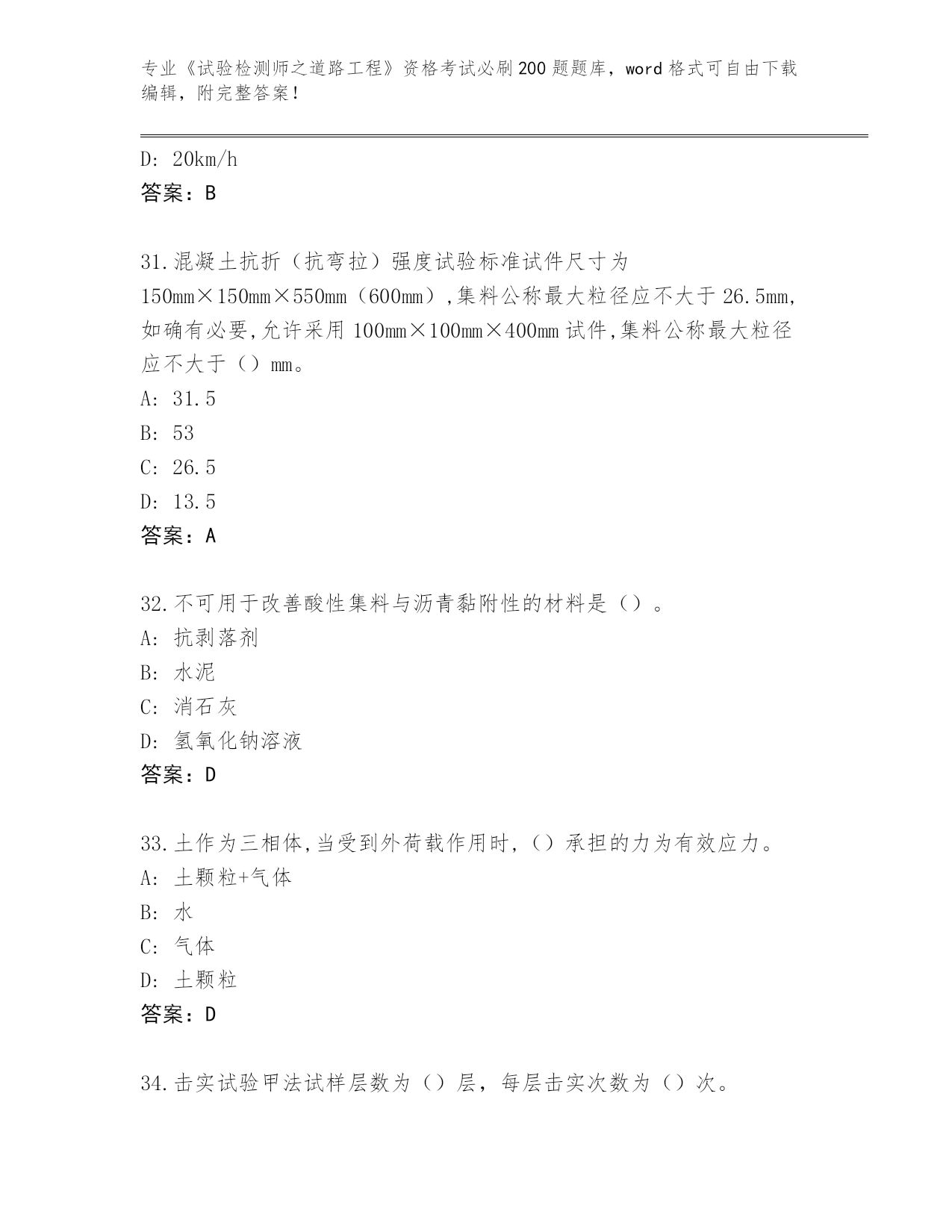 专业《试验检测师之道路工程》资格考试必刷200题题库，word格式可自由下载编辑，附完整答案！

D: 20km/h
答案：B

31.混凝土抗折（抗弯拉）强度试验标准试件尺寸为150mm×150mm×550mm（600mm）,集料公称最大粒径应不大于26.5mm,如确有必要,允许采用100mm×100mm×400mm试件,集料公称最大粒径应不大于（）mm。
A: 31.5
B: 53
C: 26.5
D: 13.5
答案：A

32.不可用于改善酸性集料与沥青黏附性的材料是（）。
A: 抗剥落剂
B: 水泥
C: 消石灰
D: 氢氧化钠溶液
答案：D

33.土作为三相体,当受到外荷载作用时,（）承担的力为有效应力。
A: 土颗粒+气体
B: 水
C: 气体
D: 土颗粒
答案：D

34.击实试验甲法试样层数为（）层，每层击实次数为（）次。